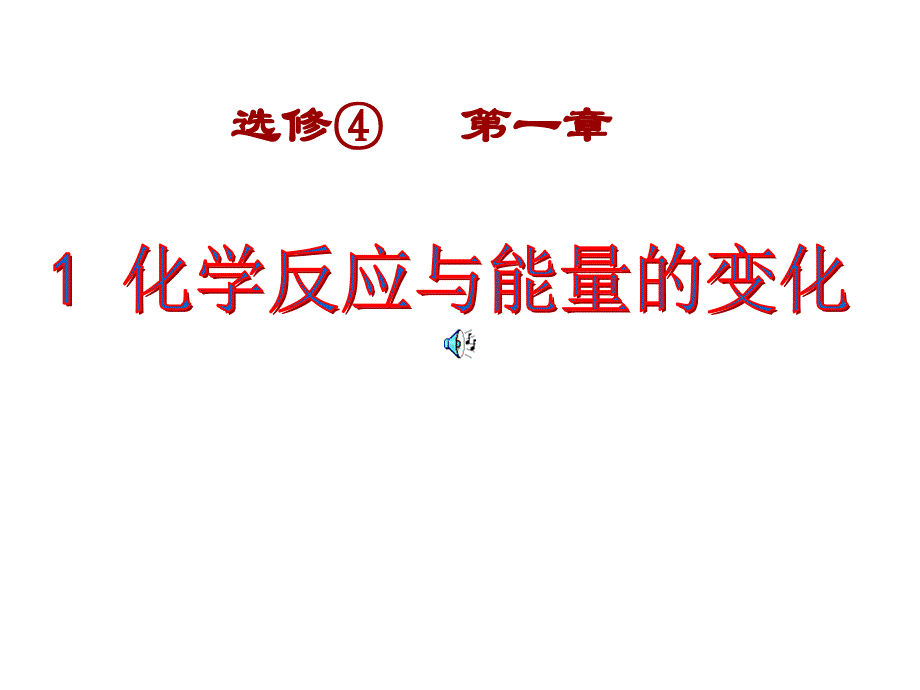 选修④　第一章

1 化学反应与能量的变化